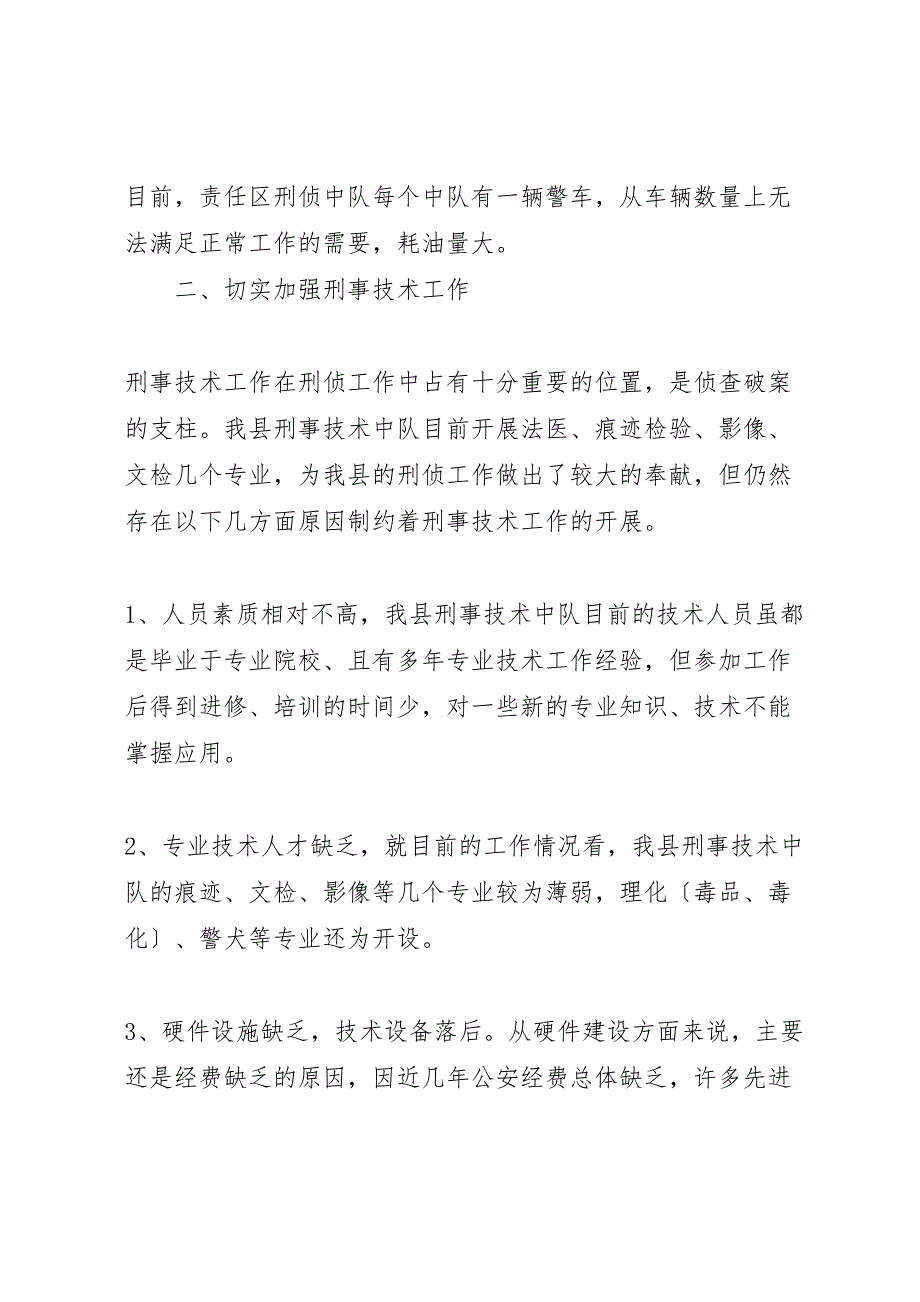 目前，责任区刑侦中队每个中队有一辆警车，从车辆数量上无法满足正常工作的需要，耗油量大。

二、切实加强刑事技术工作

刑事技术工作在刑侦工作中占有十分重要的位置，是侦查破案的支柱。我县刑事技术中队目前开展法医、痕迹检验、影像、文检几个专业，为我县的刑侦工作做出了较大的奉献，但仍然存在以下几方面原因制约着刑事技术工作的开展。

1、人员素质相对不高，我县刑事技术中队目前的技术人员虽都是毕业于专业院校、且有多年专业技术工作经验，但参加工作后得到进修、培训的时间少，对一些新的专业知识、技术不能掌握应用。

2、专业技术人才缺乏，就目前的工作情况看，我县刑事技术中队的痕迹、文检、影像等几个专业较为薄弱，理化〔毒品、毒化〕、警犬等专业还为开设。

3、硬件设施缺乏，技术设备落后。从硬件建设方面来说，主要还是经费缺乏的原因，因近几年公安经费总体缺乏，许多先进